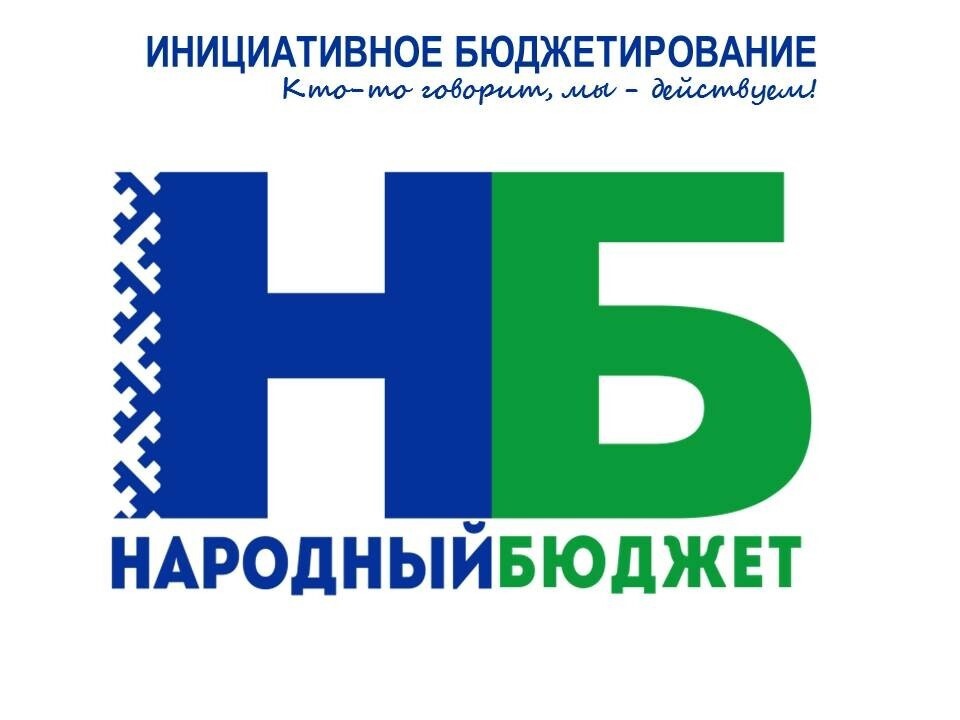 ИНИЦИАТИВНОЕ БЮДЖЕТИРОВАНИЕ
Кто-то говорит, мы - действуем!

НБ

НАРОДНЫЙБЮДЖЕТ